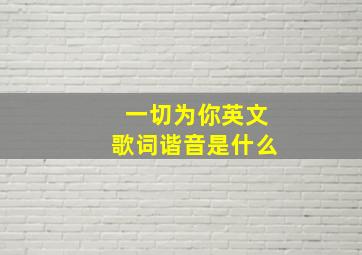 一切为你英文
歌词谐音是什么